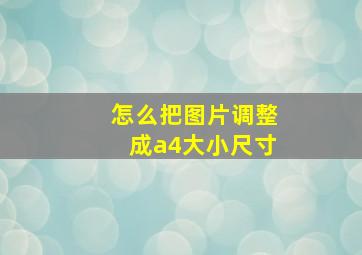 怎么把图片调整成a4大小尺寸